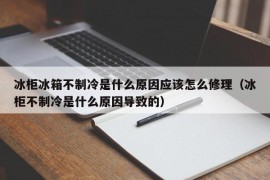 冰柜冰箱不制冷是什么原因应该怎么修理（冰柜不制冷是什么原因导致的）